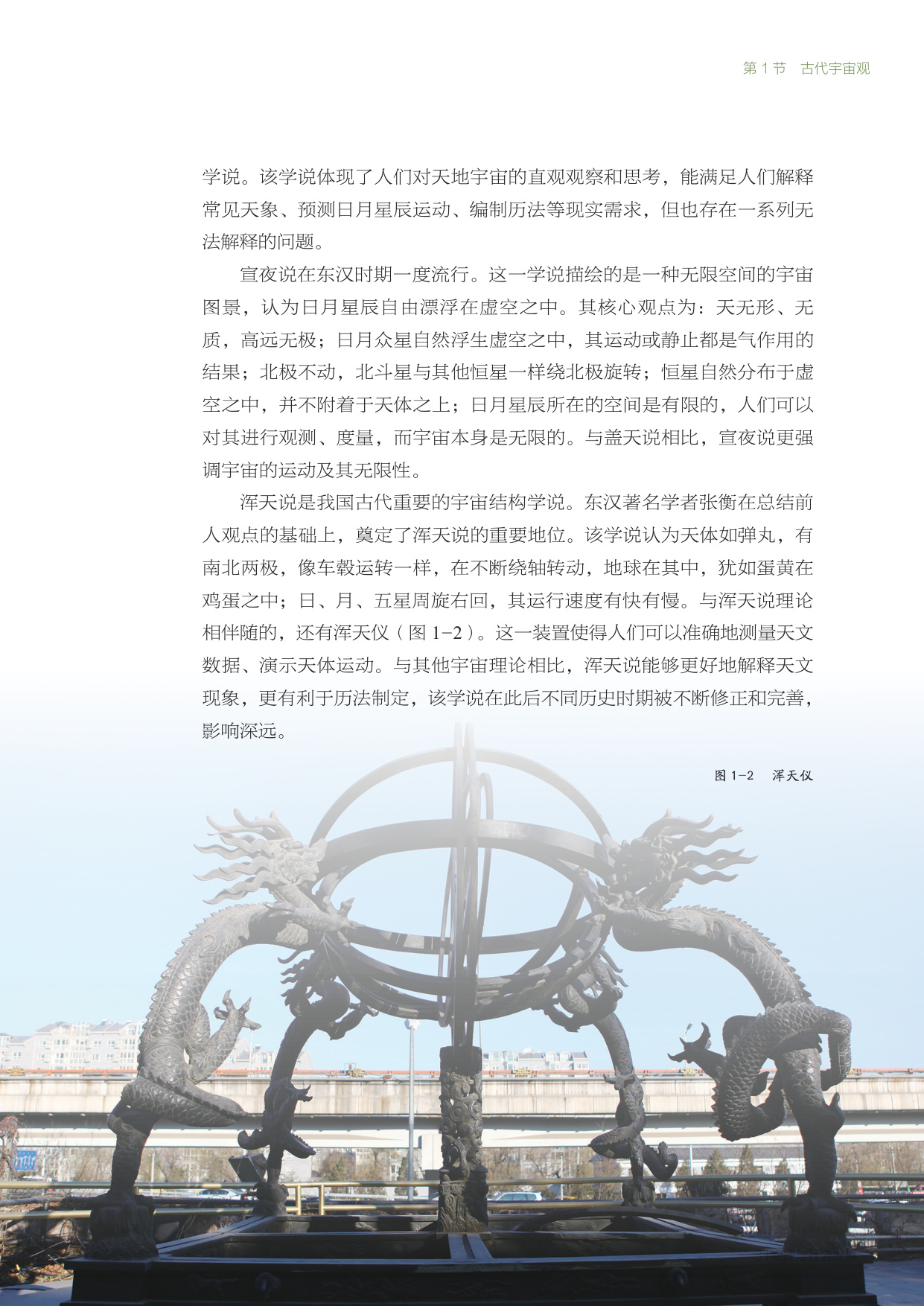 第 1 节　古代宇宙观

学说。该学说体现了人们对天地宇宙的直观观察和思考，能满足人们解释常见天象、预测日月星辰运动、编制历法等现实需求，但也存在一系列无法解释的问题。

宣夜说在东汉时期一度流行。这一学说描绘的是一种无限空间的宇宙图景，认为日月星辰自由漂浮在虚空之中。其核心观点为：天无形、无质，高远无极；日月众星自然浮生虚空之中，其运动或静止都是气作用的结果；北极不动，北斗星与其他恒星一样绕北极旋转；恒星自然分布于虚空之中，并不附着于天体之上；日月星辰所在的空间是有限的，人们可以对其进行观测、度量，而宇宙本身是无限的。与盖天说相比，宣夜说更强调宇宙的运动及其无限性。

浑天说是我国古代重要的宇宙结构学说。东汉著名学者张衡在总结前人观点的基础上，奠定了浑天说的重要地位。该学说认为天体如弹丸，有南北两极，像车毂运转一样，在不断绕轴转动，地球在其中，犹如蛋黄在鸡蛋之中；日、月、五星周旋右回，其运行速度有快有慢。与浑天说理论相伴随的，还有浑天仪（图 1-2）。这一装置使得人们可以准确地测量天文数据、演示天体运动。与其他宇宙理论相比，浑天说能够更好地解释天文现象，更有利于历法制定，该学说在此后不同历史时期被不断修正和完善，影响深远。

图 1-2　浑天仪